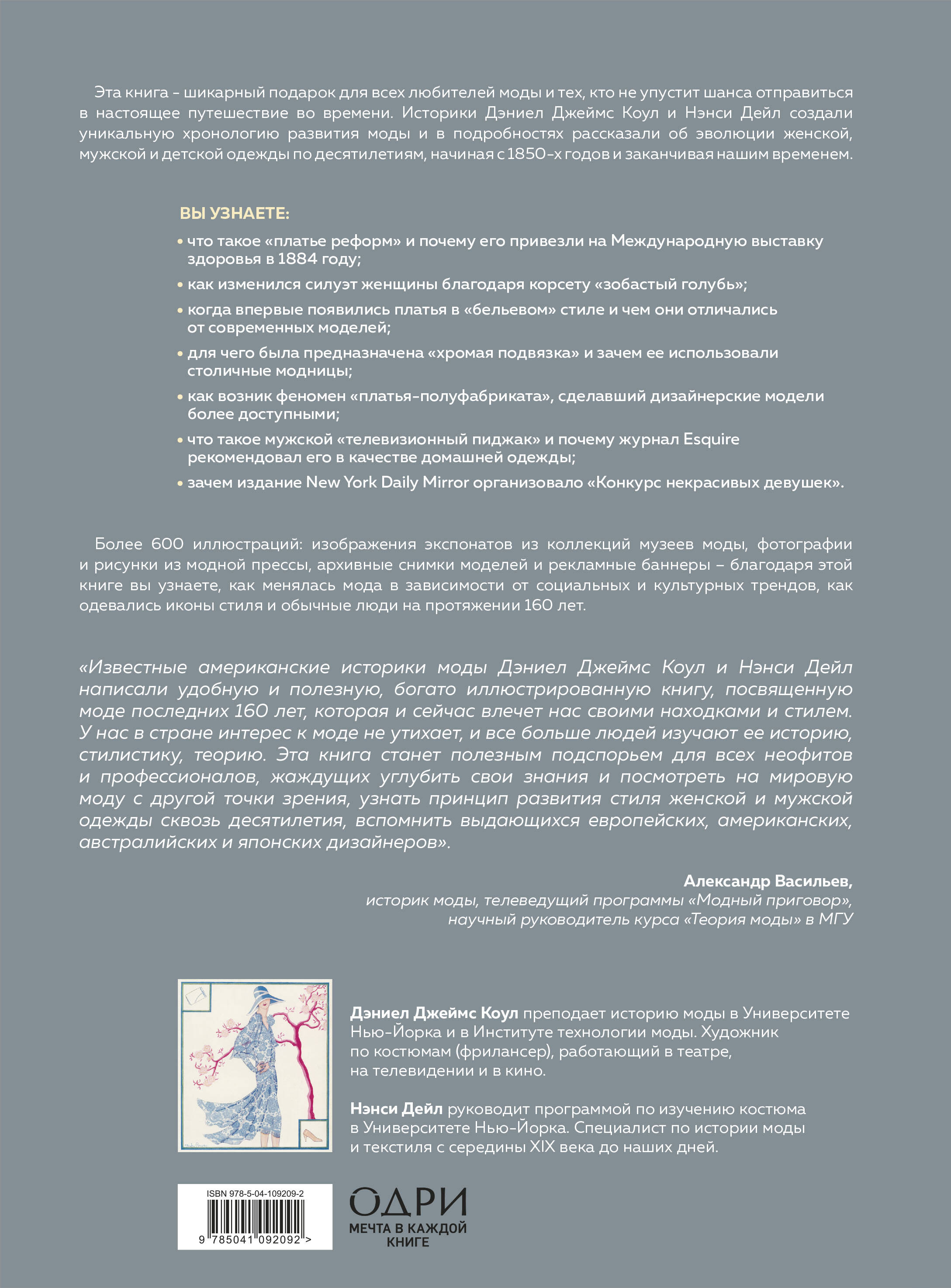 Эта книга - шикарный подарок для всех любителей моды и тех, кто не упустит шанса отправиться в настоящее путешествие во времени. Историки Дэниел Джеймс Коул и Нэнси Дейл создали уникальную хронологию развития моды и в подробностях рассказали об эволюции женской, мужской и детской одежды по десятилетиям, начиная с 1850-х годов и заканчивая нашим временем.

ВЫ УЗНАЕТЕ:

• что такое «платье реформ» и почему его привезли на Международную выставку здоровья в 1884 году;

• как изменился силуэт женщины благодаря корсету «зобастый голубь»;

• когда впервые появились платья в «бельевом» стиле и чем они отличались от современных моделей;

• для чего была предназначена «хромая подвязка» и зачем ее использовали столичные модницы;

• как возник феномен «платья-полуфабриката», сделавший дизайнерские модели более доступными;

• что такое мужской «телевизионный пиджак» и почему журнал Esquire рекомендовал его в качестве домашней одежды;

• зачем издание New York Daily Mirror организовало «Конкурс некрасивых девушек».

Более 600 иллюстраций: изображения экспонатов из коллекций музеев моды, фотографии и рисунки из модной прессы, архивные снимки моделей и рекламные баннеры – благодаря этой книге вы узнаете, как менялась мода в зависимости от социальных и культурных трендов, как одевались иконы стиля и обычные люди на протяжении 160 лет.

«Известные американские историки моды Дэниел Джеймс Коул и Нэнси Дейл написали удобную и полезную, богато иллюстрированную книгу, посвященную моде последних 160 лет, которая и сейчас влечет нас своими находками и стилем. У нас в стране интерес к моде не утихает, и все больше людей изучают ее историю, стилистику, теорию. Эта книга станет полезным подспорьем для всех неофитов и профессионалов, жаждущих углубить свои знания и посмотреть на мировую моду с другой точки зрения, узнать принцип развития стиля женской и мужской одежды сквозь десятилетия, вспомнить выдающихся европейских, американских, австралийских и японских дизайнеров».

Александр Васильев,
историк моды, телеведущий программы «Модный приговор»,
научный руководитель курса «Теория моды» в МГУ

Дэниел Джеймс Коул преподает историю моды в Университете Нью-Йорка и в Институте технологии моды. Художник по костюмам (фрилансер), работающий в театре, на телевидении и в кино.

Нэнси Дейл руководит программой по изучению костюма в Университете Нью-Йорка. Специалист по истории моды и текстиля с середины XIX века до наших дней.

ISBN 978-5-04-109209-2
9 785041 092092 >

ОДРИ
МЕЧТА В КАЖДОЙ КНИГЕ